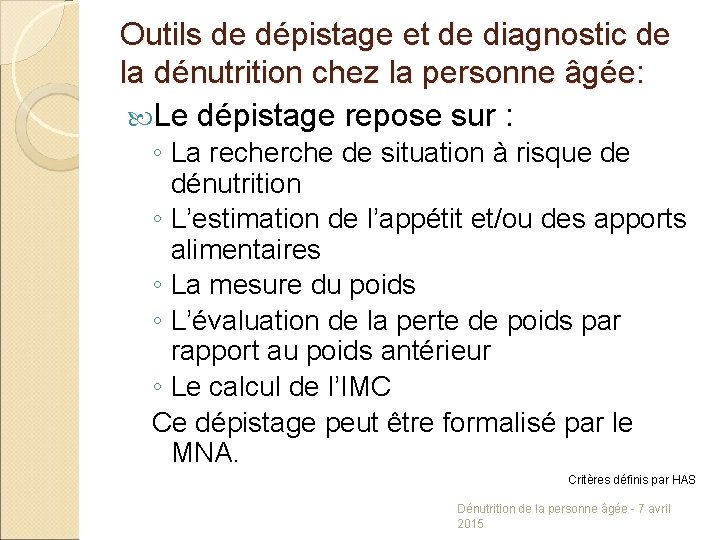 Outils de dépistage et de diagnostic de la dénutrition chez la personne âgée:

Le dépistage repose sur :

◦ La recherche de situation à risque de dénutrition
◦ L'estimation de l'appétit et/ou des apports alimentaires
◦ La mesure du poids
◦ L'évaluation de la perte de poids par rapport au poids antérieur
◦ Le calcul de l'IMC

Ce dépistage peut être formalisé par le MNA.

Critères définis par HAS

Dénutrition de la personne âgée - 7 avril 2015